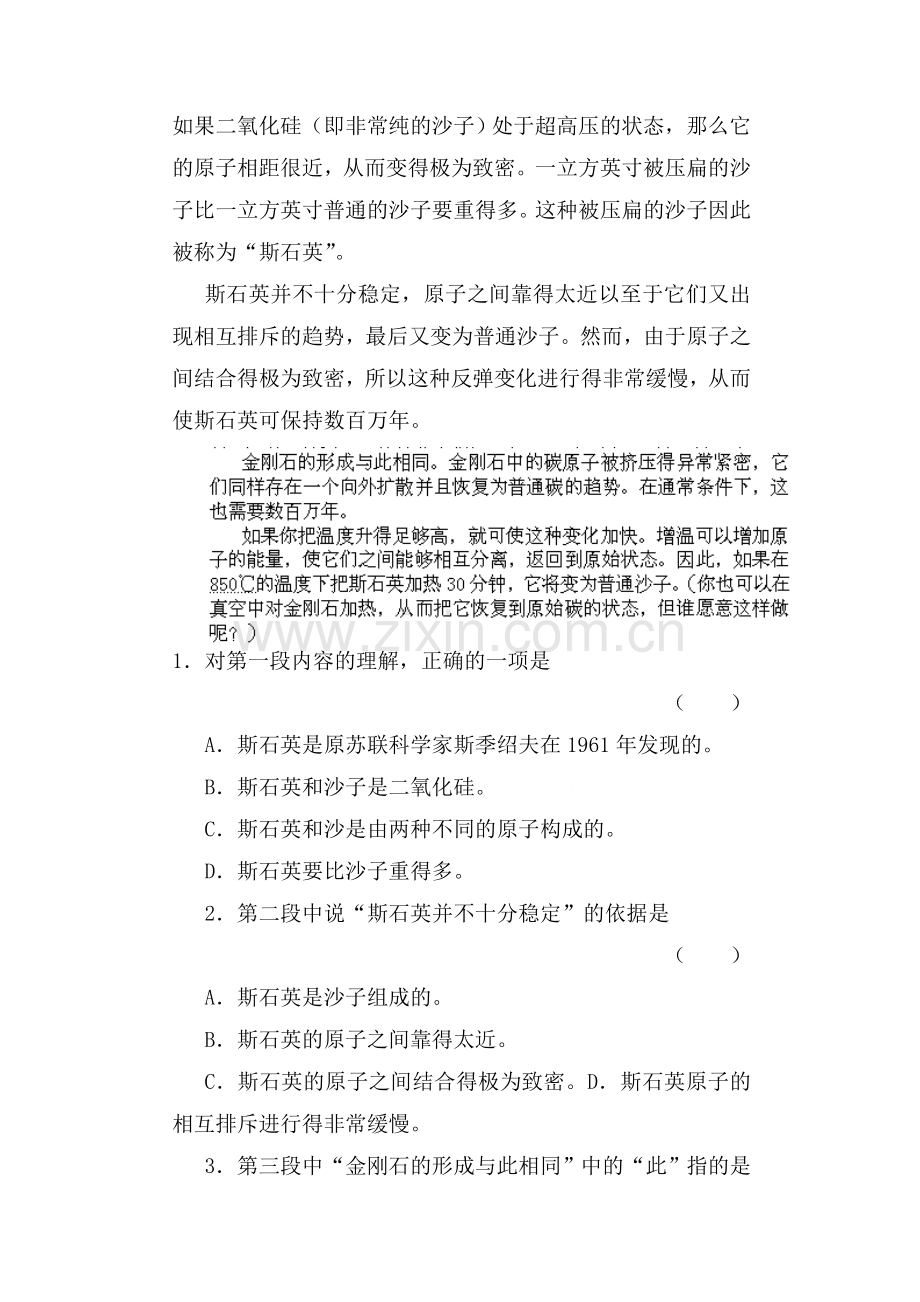 如果二氧化硅（即非常纯的沙子）处于超高压的状态，那么它的原子相距很近，从而变得极为致密。一立方英寸被压扁的沙子比一立方英寸普通的沙子要重得多。这种被压扁的沙子因此被称为“斯石英”。

斯石英并不十分稳定，原子之间靠得太近以至于它们又出现相互排斥的趋势，最后又变为普通沙子。然而，由于原子之间结合得极为致密，所以这种反弹变化进行得非常缓慢，从而使斯石英可保持数百万年。

金刚石的形成与此相同。金刚石中的碳原子被挤压得异常紧密，它们同样存在一个向外扩散并且恢复为普通碳的趋势。在通常条件下，这也需要数百万年。

如果你把温度升得足够高，就可使这种变化加快。增温可以增加原子的能量，使它们之间能够相互分离，返回到原始状态。因此，如果在850℃的温度下把斯石英加热30分钟，它将变为普通沙子。(你也可以在真空中对金刚石加热，从而把它恢复到原始碳的状态，但谁愿意这样做呢？)

1．对第一段内容的理解，正确的一项是
（　　）

A．斯石英是原苏联科学家斯季绍夫在1961年发现的。

B．斯石英和沙子是二氧化硅。

C．斯石英和沙是由两种不同的原子构成的。

D．斯石英要比沙子重得多。

2．第二段中说“斯石英并不十分稳定”的依据是
（　　）

A．斯石英是沙子组成的。

B．斯石英的原子之间靠得太近。

C．斯石英的原子之间结合得极为致密。D．斯石英原子的相互排斥进行得非常缓慢。

3．第三段中“金刚石的形成与此相同”中的“此”指的是

www.zixin.com.cn